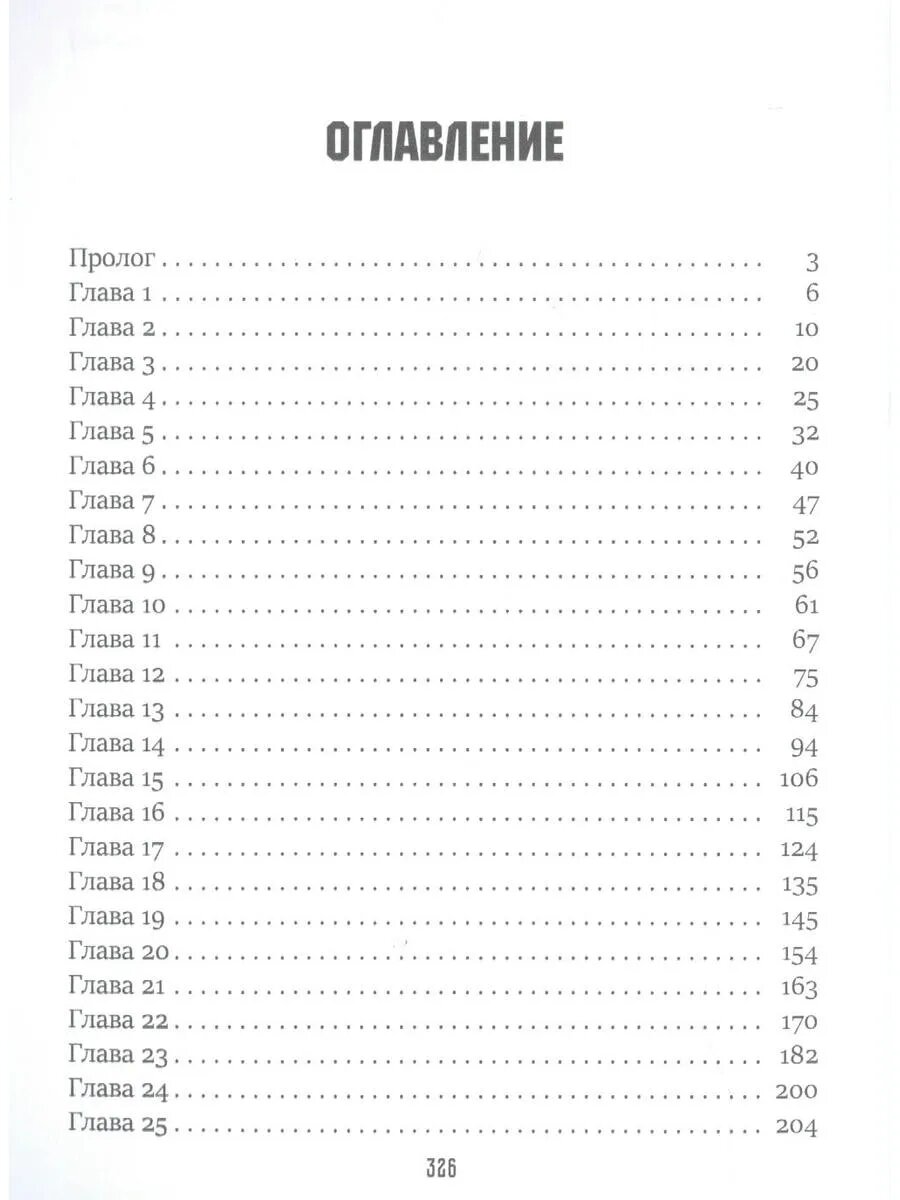 ОГЛАВЛЕНИЕ

Пролог 3
Глава 1 6
Глава 2 10
Глава 3 20
Глава 4 25
Глава 5 32
Глава 6 40
Глава 7 47
Глава 8 52
Глава 9 56
Глава 10 61
Глава 11 67
Глава 12 75
Глава 13 84
Глава 14 94
Глава 15 106
Глава 16 115
Глава 17 124
Глава 18 135
Глава 19 145
Глава 20 154
Глава 21 163
Глава 22 170
Глава 23 182
Глава 24 200
Глава 25 204

326